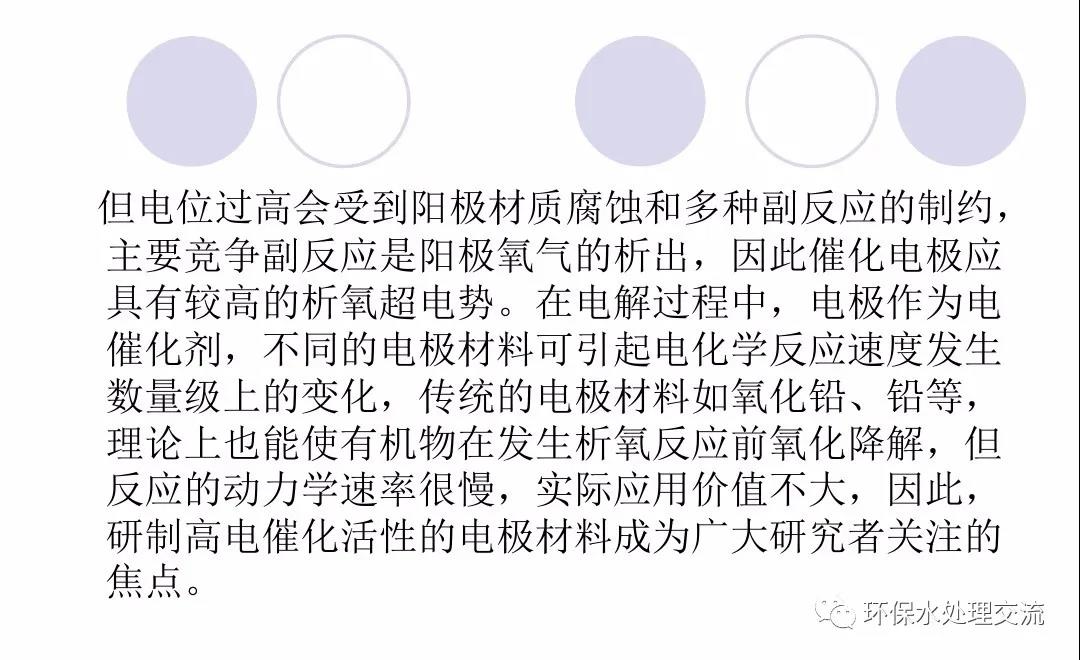 但电位过高会受到阳极材质腐蚀和多种副反应的制约，主要竞争副反应是阳极氧气的析出，因此催化电极应具有较高的析氧超电势。在电解过程中，电极作为电催化剂，不同的电极材料可引起电化学反应速度发生数量级上的变化，传统的电极材料如氧化铅、铅等，理论上也能使有机物在发生析氧反应前氧化降解，但反应的动力学速率很慢，实际应用价值不大，因此，研制高电催化活性的电极材料成为广大研究者关注的焦点。

环保水处理交流